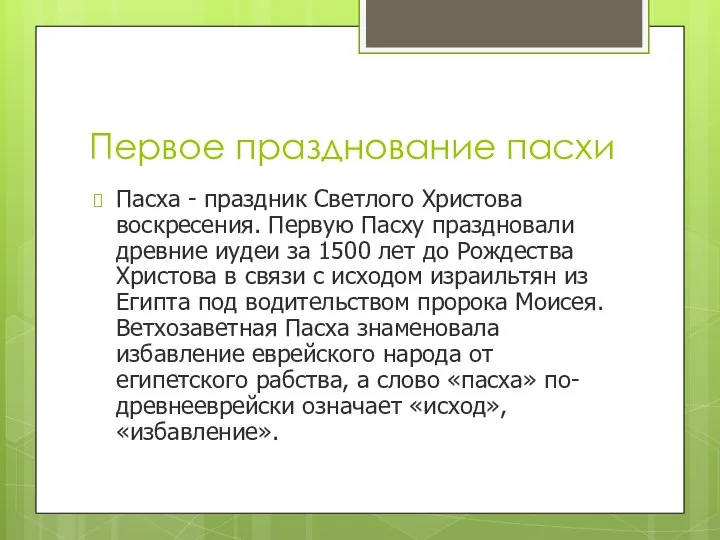 Первое празднование пасхи

Пасха - праздник Светлого Христова воскресения. Первую Пасху праздновали древние иудеи за 1500 лет до Рождества Христова в связи с исходом израильтян из Египта под водительством пророка Моисея. Ветхозаветная Пасха знаменовала избавление еврейского народа от египетского рабства, а слово «пасха» по-древнееврейски означает «исход», «избавление».